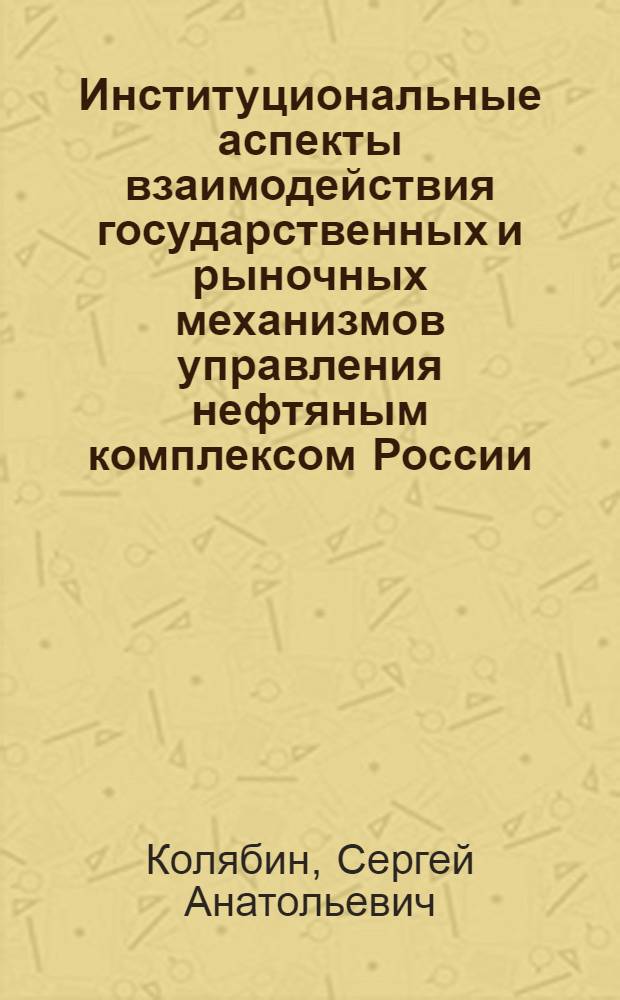 Институциональные аспекты взаимодействия государственных и рыночных механизмов управления нефтяным комплексом России

Колябин, Сергей Анатольевич